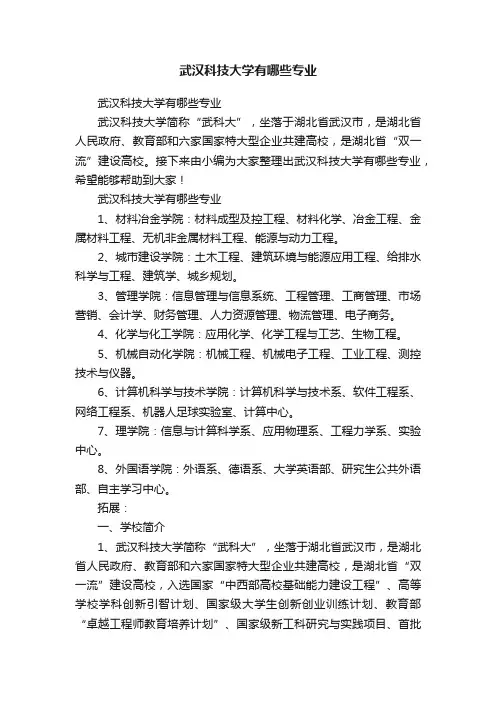 武汉科技大学有哪些专业

武汉科技大学有哪些专业

武汉科技大学简称“武科大”，坐落于湖北省武汉市，是湖北省人民政府、教育部和六家国家特大型企业共建高校，是湖北省“双一流”建设高校。接下来由小编为大家整理出武汉科技大学有哪些专业，希望能够帮助到大家！

武汉科技大学有哪些专业

1、材料冶金学院：材料成型及控工程、材料化学、冶金工程、金属材料工程、无机非金属材料工程、能源与动力工程。

2、城市建设学院：土木工程、建筑环境与能源应用工程、给排水科学与工程、建筑学、城乡规划。

3、管理学院：信息管理与信息系统、工程管理、工商管理、市场营销、会计学、财务管理、人力资源管理、物流管理、电子商务。

4、化学与化工学院：应用化学、化学工程与工艺、生物工程。

5、机械自动化学院：机械工程、机械电子工程、工业工程、测控技术与仪器。

6、计算机科学与技术学院：计算机科学与技术系、软件工程系、网络工程系、机器人足球实验室、计算中心。

7、理学院：信息与计算科学系、应用物理系、工程力学系、实验中心。

8、外国语学院：外语系、德语系、大学英语部、研究生公共外语部、自主学习中心。

拓展：

一、学校简介

1、武汉科技大学简称“武科大”，坐落于湖北省武汉市，是湖北省人民政府、教育部和六家国家特大型企业共建高校，是湖北省“双一流”建设高校，入选国家“中西部高校基础能力建设工程”、高等学校学科创新引智计划、国家级大学生创新创业训练计划、教育部“卓越工程师教育培养计划”、国家级新工科研究与实践项目、首批